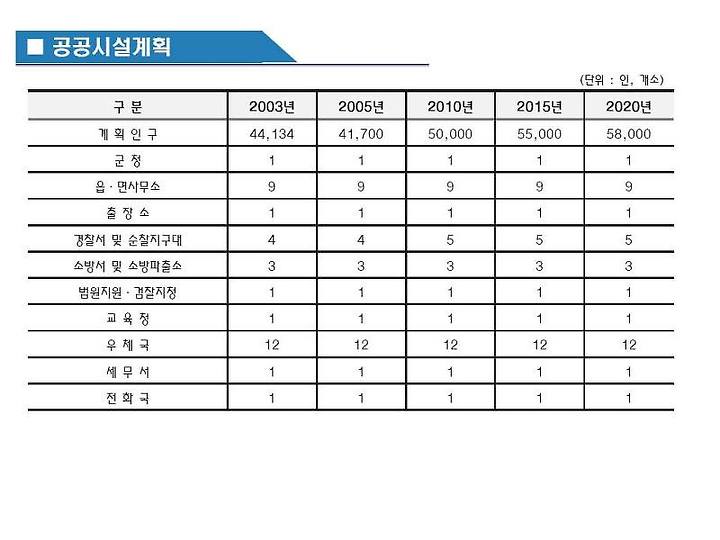 ■ 공공시설계획

(단위 : 인, 개소)

| 구 분 | 2003년 | 2005년 | 2010년 | 2015년 | 2020년 |
|---|---|---|---|---|---|
| 계 획 인 구 | 44,134 | 41,700 | 50,000 | 55,000 | 58,000 |
| 군 청 | 1 | 1 | 1 | 1 | 1 |
| 읍 · 면사무소 | 9 | 9 | 9 | 9 | 9 |
| 출 장 소 | 1 | 1 | 1 | 1 | 1 |
| 경찰서 및 순찰지구대 | 4 | 4 | 5 | 5 | 5 |
| 소방서 및 소방파출소 | 3 | 3 | 3 | 3 | 3 |
| 법원지원 · 검찰지청 | 1 | 1 | 1 | 1 | 1 |
| 교 육 청 | 1 | 1 | 1 | 1 | 1 |
| 우 체 국 | 12 | 12 | 12 | 12 | 12 |
| 세 무 서 | 1 | 1 | 1 | 1 | 1 |
| 전 화 국 | 1 | 1 | 1 | 1 | 1 |